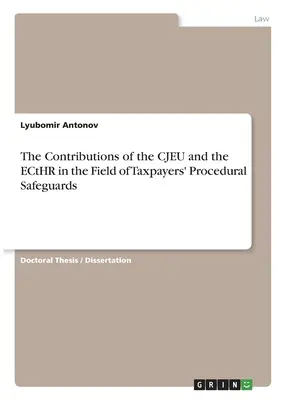 Law

Lyubomir Antonov

The Contributions of the CJEU and the ECtHR in the Field of Taxpayers' Procedural Safeguards

Doctoral Thesis / Dissertation

GRIN